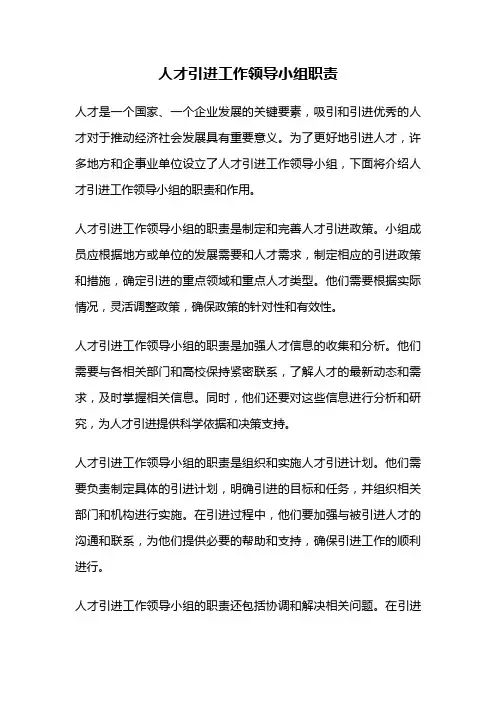 人才引进工作领导小组职责

人才是一个国家、一个企业发展的关键要素，吸引和引进优秀的人才对于推动经济社会发展具有重要意义。为了更好地引进人才，许多地方和企事业单位设立了人才引进工作领导小组，下面将介绍人才引进工作领导小组的职责和作用。

人才引进工作领导小组的职责是制定和完善人才引进政策。小组成员应根据地方或单位的发展需要和人才需求，制定相应的引进政策和措施，确定引进的重点领域和重点人才类型。他们需要根据实际情况，灵活调整政策，确保政策的针对性和有效性。

人才引进工作领导小组的职责是加强人才信息的收集和分析。他们需要与各相关部门和高校保持紧密联系，了解人才的最新动态和需求，及时掌握相关信息。同时，他们还要对这些信息进行分析和研究，为人才引进提供科学依据和决策支持。

人才引进工作领导小组的职责是组织和实施人才引进计划。他们需要负责制定具体的引进计划，明确引进的目标和任务，并组织相关部门和机构进行实施。在引进过程中，他们要加强与被引进人才的沟通和联系，为他们提供必要的帮助和支持，确保引进工作的顺利进行。

人才引进工作领导小组的职责还包括协调和解决相关问题。在引进